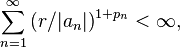 $\sum_{n=1}^{\infty} (r/|a_n|)^{1+p_n} < \infty,$